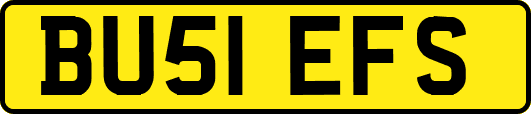 BU51 EFS